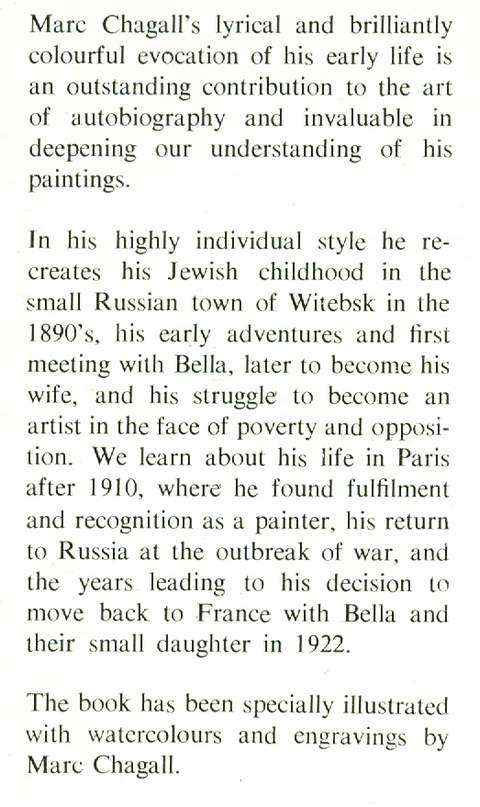 Marc Chagall's lyrical and brilliantly colourful evocation of his early life is an outstanding contribution to the art of autobiography and invaluable in deepening our understanding of his paintings.

In his highly individual style he recreates his Jewish childhood in the small Russian town of Witebsk in the 1890's, his early adventures and first meeting with Bella, later to become his wife, and his struggle to become an artist in the face of poverty and opposition. We learn about his life in Paris after 1910, where he found fulfilment and recognition as a painter, his return to Russia at the outbreak of war, and the years leading to his decision to move back to France with Bella and their small daughter in 1922.

The book has been specially illustrated with watercolours and engravings by Marc Chagall.